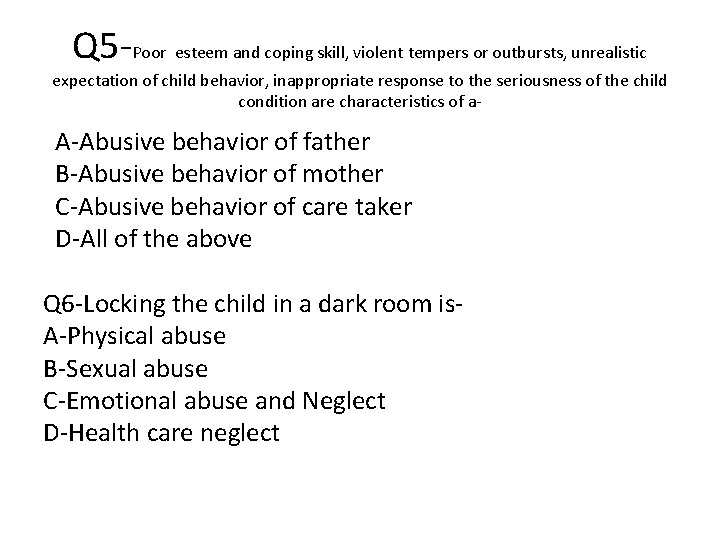 Q5-Poor esteem and coping skill, violent tempers or outbursts, unrealistic expectation of child behavior, inappropriate response to the seriousness of the child condition are characteristics of a-

A-Abusive behavior of father
B-Abusive behavior of mother
C-Abusive behavior of care taker
D-All of the above

Q6-Locking the child in a dark room is-
A-Physical abuse
B-Sexual abuse
C-Emotional abuse and Neglect
D-Health care neglect